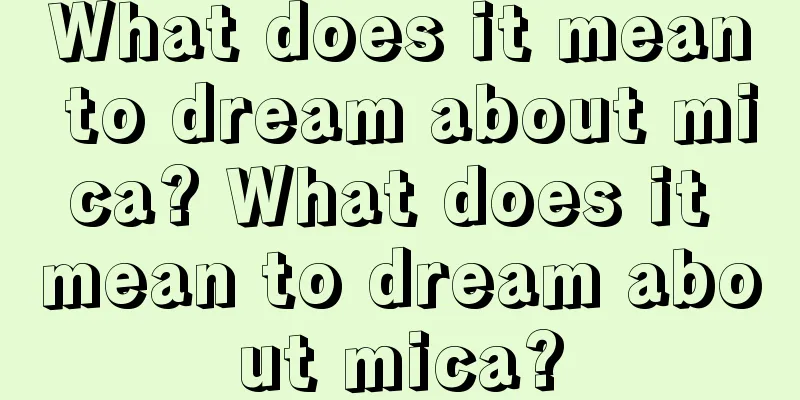 What does it mean to dream about mica? What does it mean to dream about mica?